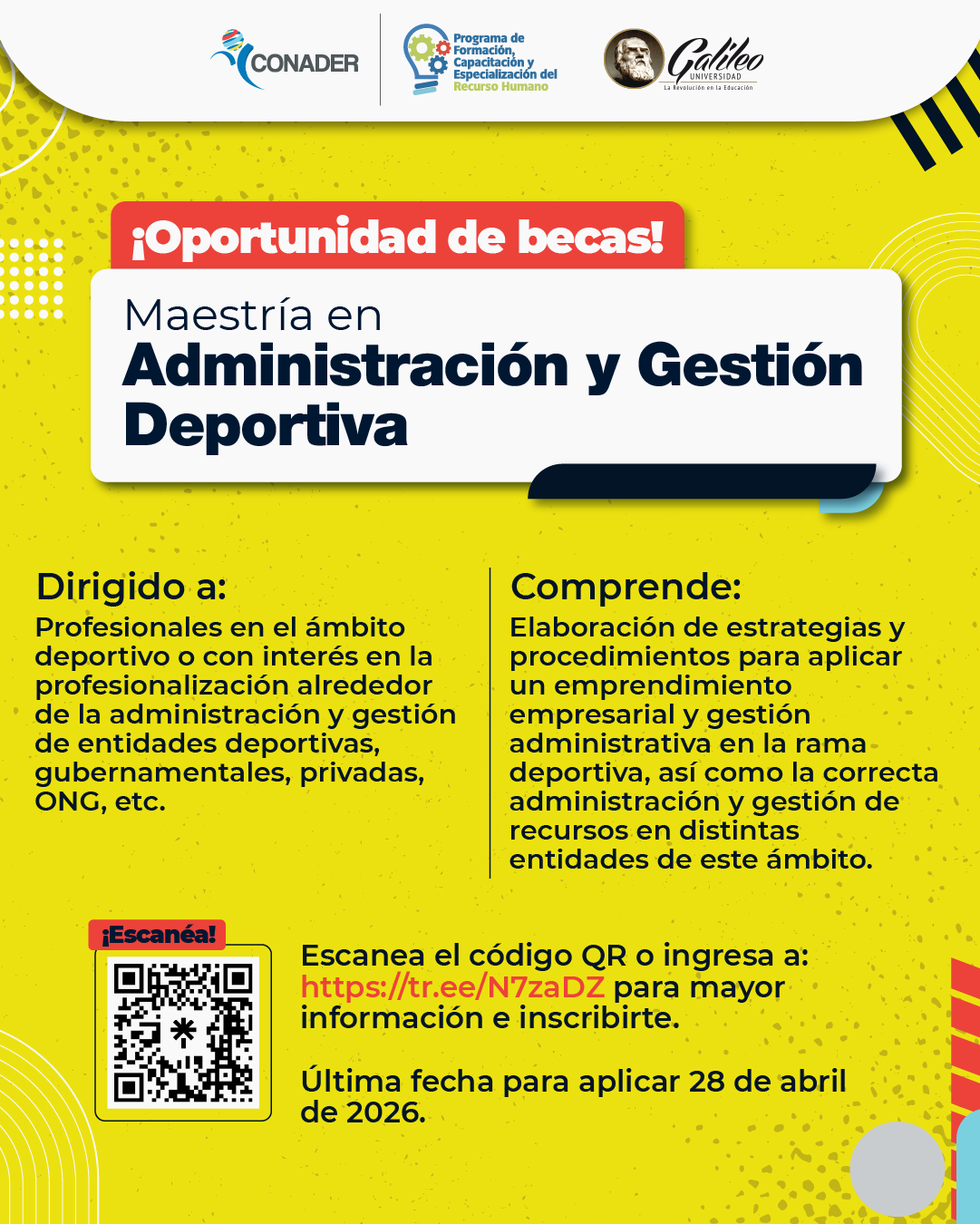 CONADER

Programa de Formación, Capacitación y Especialización del Recurso Humano

Galileo UNIVERSIDAD La Revolución en la Educación

¡Oportunidad de becas!

Maestría en
Administración y Gestión Deportiva

Dirigido a:
Profesionales en el ámbito deportivo o con interés en la profesionalización alrededor de la administración y gestión de entidades deportivas, gubernamentales, privadas, ONG, etc.

Comprende:
Elaboración de estrategias y procedimientos para aplicar un emprendimiento empresarial y gestión administrativa en la rama deportiva, así como la correcta administración y gestión de recursos en distintas entidades de este ámbito.

¡Escanéa!

Escanea el código QR o ingresa a: https://tr.ee/N7zaDZ para mayor información e inscribirte.

Última fecha para aplicar 28 de abril de 2026.